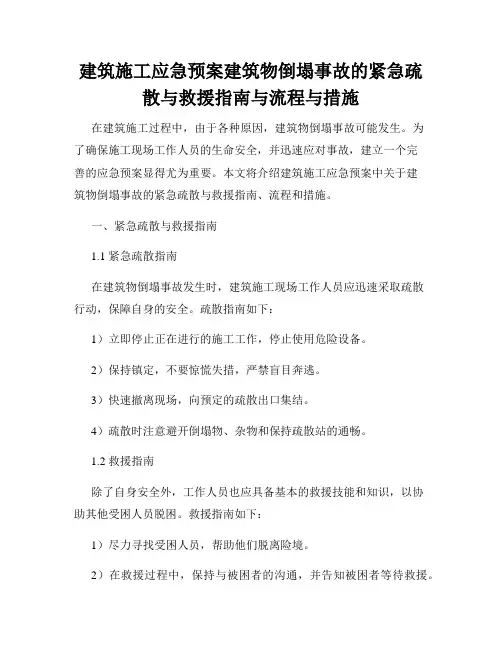 建筑施工应急预案建筑物倒塌事故的紧急疏散与救援指南与流程与措施

在建筑施工过程中，由于各种原因，建筑物倒塌事故可能发生。为了确保施工现场工作人员的生命安全，并迅速应对事故，建立一个完善的应急预案显得尤为重要。本文将介绍建筑施工应急预案中关于建筑物倒塌事故的紧急疏散与救援指南、流程和措施。

一、紧急疏散与救援指南

1.1 紧急疏散指南

在建筑物倒塌事故发生时，建筑施工现场工作人员应迅速采取疏散行动，保障自身的安全。疏散指南如下：

1）立即停止正在进行的施工工作，停止使用危险设备。

2）保持镇定，不要惊慌失措，严禁盲目奔逃。

3）快速撤离现场，向预定的疏散出口集结。

4）疏散时注意避开倒塌物、杂物和保持疏散站的通畅。

1.2 救援指南

除了自身安全外，工作人员也应具备基本的救援技能和知识，以协助其他受困人员脱困。救援指南如下：

1）尽力寻找受困人员，帮助他们脱离险境。

2）在救援过程中，保持与被困者的沟通，并告知被困者等待救援。